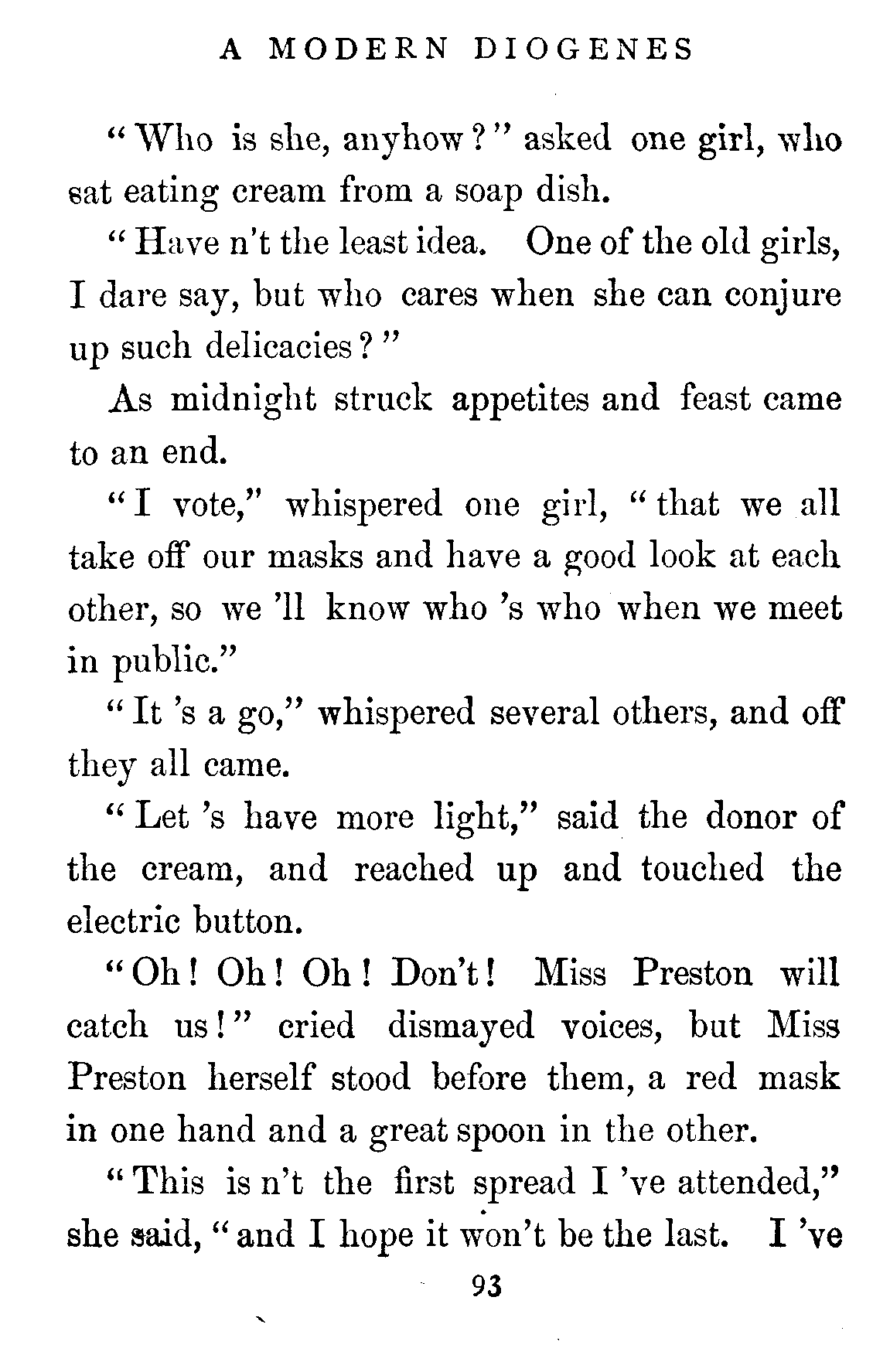 A MODERN DIOGENES

"Who is she, anyhow?" asked one girl, who sat eating cream from a soap dish.

"Have n't the least idea. One of the old girls, I dare say, but who cares when she can conjure up such delicacies?"

As midnight struck appetites and feast came to an end.

"I vote," whispered one girl, "that we all take off our masks and have a good look at each other, so we 'll know who 's who when we meet in public."

"It 's a go," whispered several others, and off they all came.

"Let 's have more light," said the donor of the cream, and reached up and touched the electric button.

"Oh! Oh! Oh! Don't! Miss Preston will catch us!" cried dismayed voices, but Miss Preston herself stood before them, a red mask in one hand and a great spoon in the other.

"This is n't the first spread I 've attended," she said, "and I hope it won't be the last. I 've

93